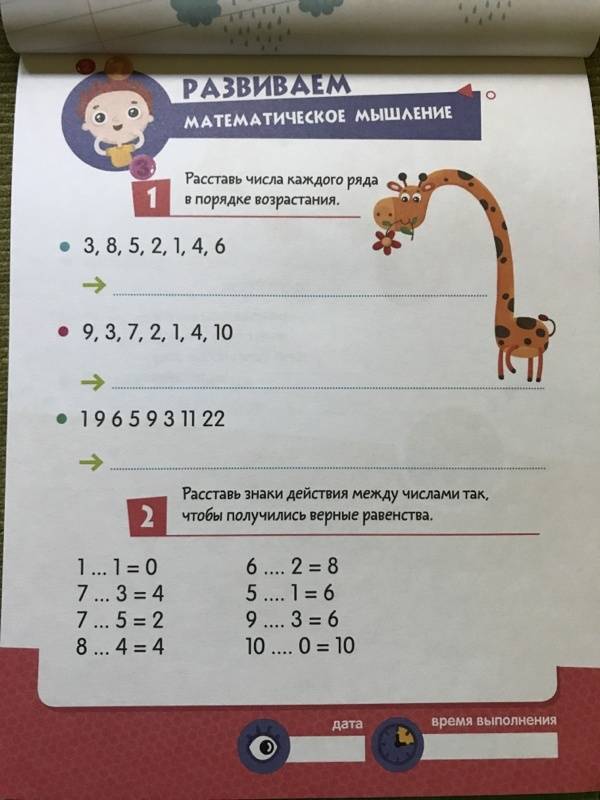 РАЗВИВАЕМ
МАТЕМАТИЧЕСКОЕ МЫШЛЕНИЕ

1 Расставь числа каждого ряда в порядке возрастания.

• 3, 8, 5, 2, 1, 4, 6

→ ____

• 9, 3, 7, 2, 1, 4, 10

→ ____

• 1 9 6 5 9 3 11 22

→ ____

2 Расставь знаки действия между числами так, чтобы получились верные равенства.

1 ... 1 = 0
7 ... 3 = 4
7 ... 5 = 2
8 ... 4 = 4

6 .... 2 = 8
5 .... 1 = 6
9 .... 3 = 6
10 .... 0 = 10

дата
время выполнения